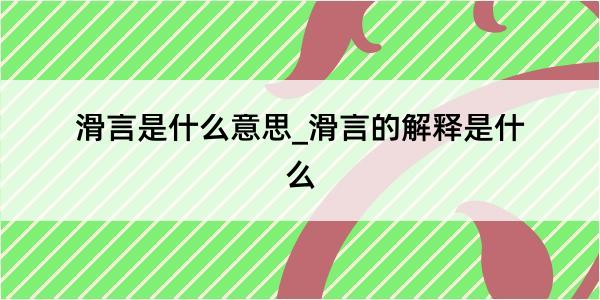 滑言是什么意思_滑言的解释是什么